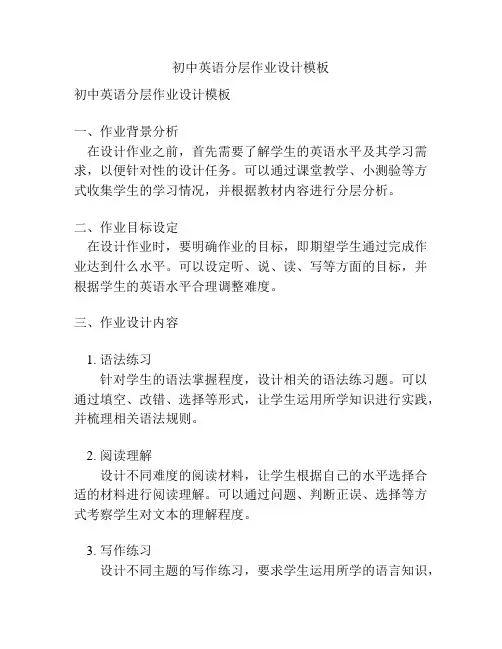 初中英语分层作业设计模板

初中英语分层作业设计模板

一、作业背景分析
在设计作业之前，首先需要了解学生的英语水平及其学习需求，以便针对性的设计任务。可以通过课堂教学、小测验等方式收集学生的学习情况，并根据教材内容进行分层分析。

二、作业目标设定
在设计作业时，要明确作业的目标，即期望学生通过完成作业达到什么水平。可以设定听、说、读、写等方面的目标，并根据学生的英语水平合理调整难度。

三、作业设计内容

1. 语法练习
针对学生的语法掌握程度，设计相关的语法练习题。可以通过填空、改错、选择等形式，让学生运用所学知识进行实践，并梳理相关语法规则。

2. 阅读理解
设计不同难度的阅读材料，让学生根据自己的水平选择合适的材料进行阅读理解。可以通过问题、判断正误、选择等方式考察学生对文本的理解程度。

3. 写作练习
设计不同主题的写作练习，要求学生运用所学的语言知识，